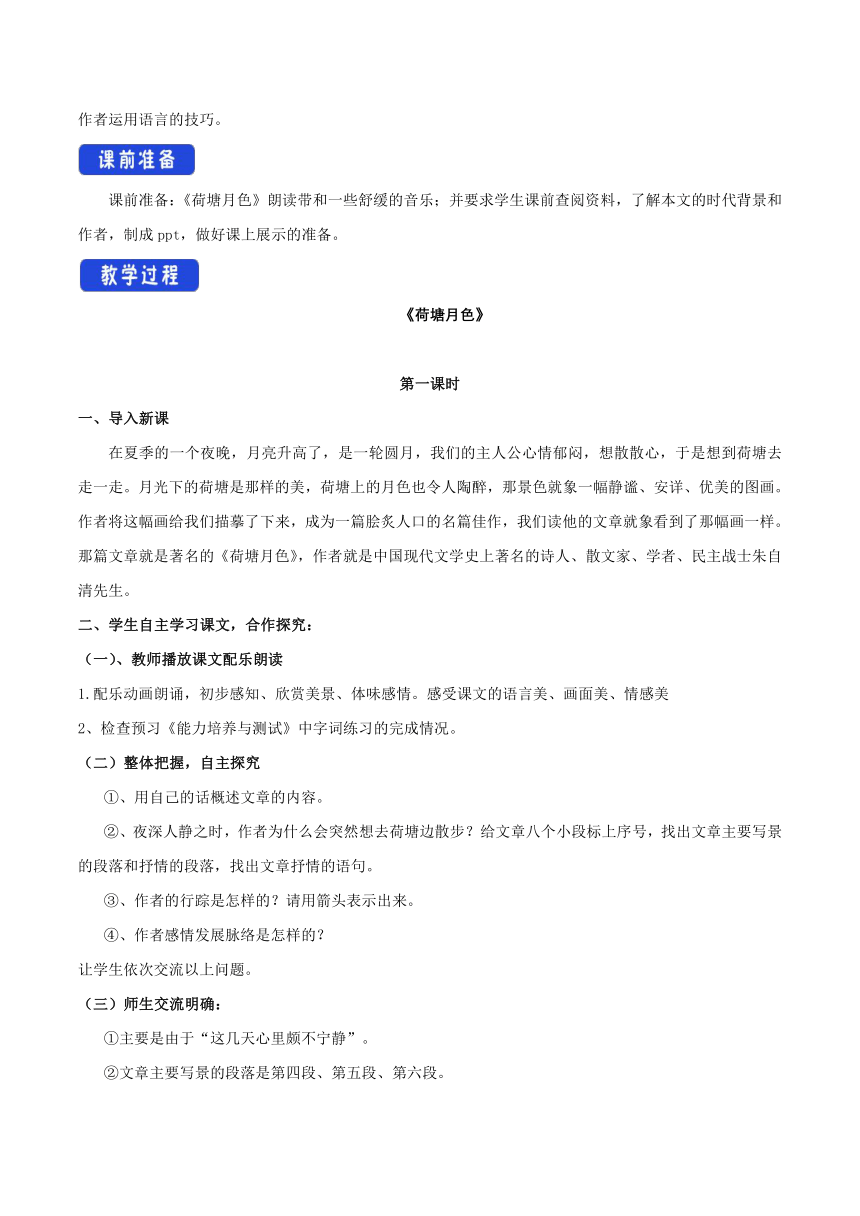 作者运用语言的技巧。

课前准备

课前准备：《荷塘月色》朗读带和一些舒缓的音乐；并要求学生课前查阅资料，了解本文的时代背景和作者，制成 ppt，做好课上展示的准备。

教学过程

《荷塘月色》

第一课时

一、导入新课

在夏季的一个夜晚，月亮升高了，是一轮圆月，我们的主人公心情郁闷，想散散心，于是想到荷塘去走一走。月光下的荷塘是那样的美，荷塘上的月色也令人陶醉，那景色就象一幅静谧、安详、优美的图画。作者将这幅画给我们描摹了下来，成为一篇脍炙人口的名篇佳作，我们读他的文章就象看到了那幅画一样。那篇文章就是著名的《荷塘月色》，作者就是中国现代文学史上著名的诗人、散文家、学者、民主战士朱自清先生。

二、学生自主学习课文，合作探究：

（一)、教师播放课文配乐朗读

1.配乐动画朗诵，初步感知、欣赏美景、体味感情。感受课文的语言美、画面美、情感美

2、检查预习《能力培养与测试》中字词练习的完成情况。

（二）整体把握，自主探究

①、用自己的话概述文章的内容。

②、夜深人静之时，作者为什么会突然想去荷塘边散步？给文章八个小段标上序号，找出文章主要写景的段落和抒情的段落，找出文章抒情的语句。

③、作者的行踪是怎样的？请用箭头表示出来。

④、作者感情发展脉络是怎样的？

让学生依次交流以上问题。

（三）师生交流明确：

①主要是由于“这几天心里颇不宁静”。

②文章主要写景的段落是第四段、第五段、第六段。